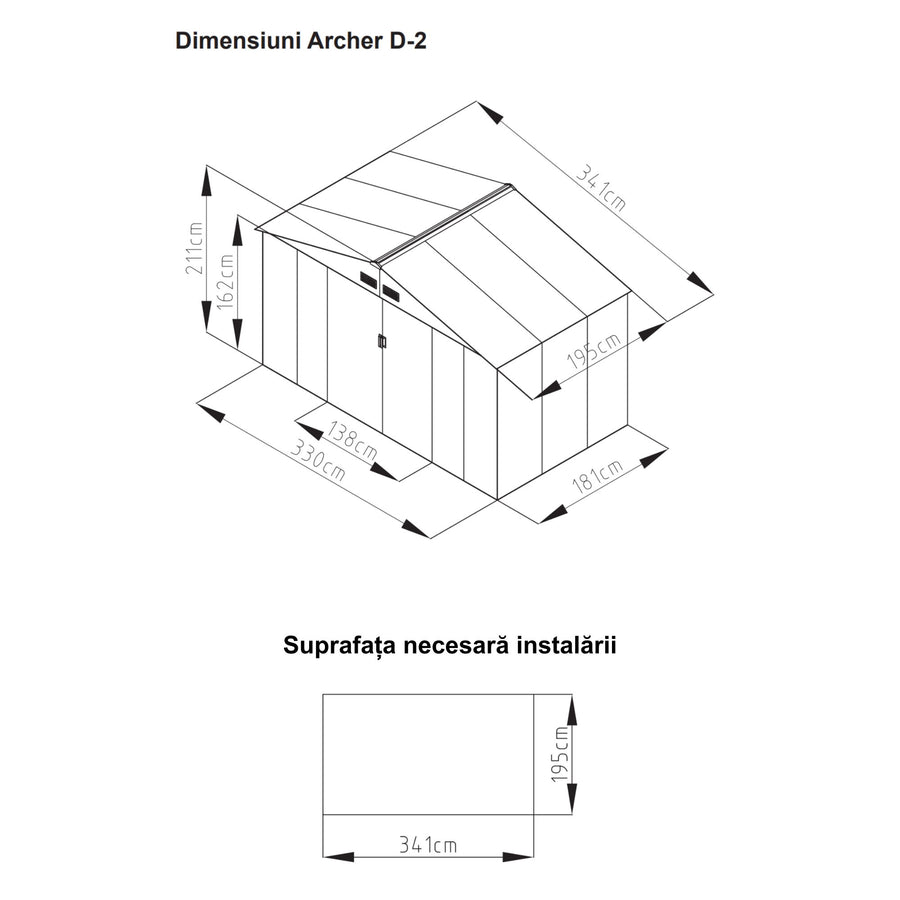 Dimensiuni Archer D-2

341cm

211cm

162cm

195cm

138cm

330cm

181cm

Suprafața necesară instalării

195cm

341cm